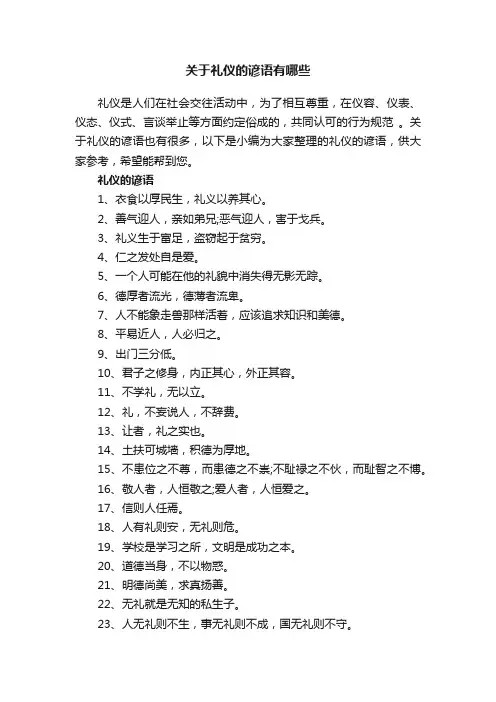 关于礼仪的谚语有哪些

礼仪是人们在社会交往活动中，为了相互尊重，在仪容、仪表、仪态、仪式、言谈举止等方面约定俗成的，共同认可的行为规范 。关于礼仪的谚语也有很多，以下是小编为大家整理的礼仪的谚语，供大家参考，希望能帮到您。

礼仪的谚语

1、衣食以厚民生，礼义以养其心。

2、善气迎人，亲如弟兄;恶气迎人，害于戈兵。

3、礼义生于富足，盗窃起于贫穷。

4、仁之发处自是爱。

5、一个人可能在他的礼貌中消失得无影无踪。

6、德厚者流光，德薄者流卑。

7、人不能象走兽那样活着，应该追求知识和美德。

8、平易近人，人必归之。

9、出门三分低。

10、君子之修身，内正其心，外正其容。

11、不学礼，无以立。

12、礼，不妄说人，不辞费。

13、让者，礼之实也。

14、土扶可城墙，积德为厚地。

15、不患位之不尊，而患德之不崇;不耻禄之不伙，而耻智之不博。

16、敬人者，人恒敬之;爱人者，人恒爱之。

17、信则人任焉。

18、人有礼则安，无礼则危。

19、学校是学习之所，文明是成功之本。

20、道德当身，不以物惑。

21、明德尚美，求真扬善。

22、无礼就是无知的私生子。

23、人无礼则不生，事无礼则不成，国无礼则不守。